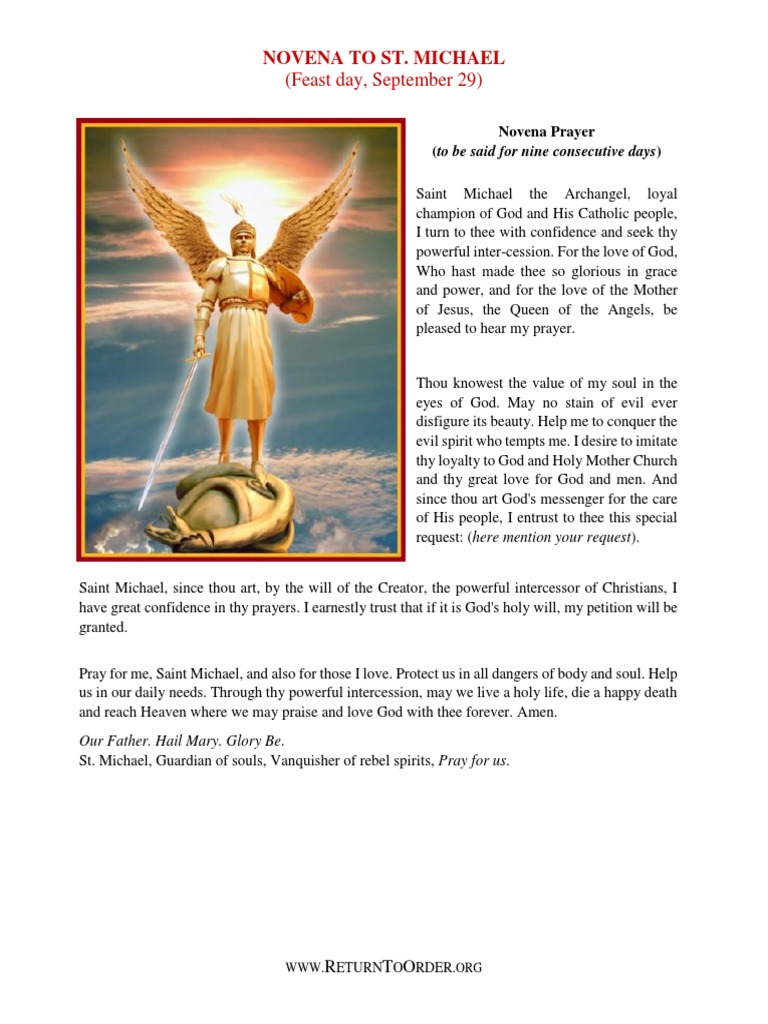 NOVENA TO ST. MICHAEL
(Feast day, September 29)

Novena Prayer
(to be said for nine consecutive days)

Saint Michael the Archangel, loyal champion of God and His Catholic people, I turn to thee with confidence and seek thy powerful inter-cession. For the love of God, Who hast made thee so glorious in grace and power, and for the love of the Mother of Jesus, the Queen of the Angels, be pleased to hear my prayer.

Thou knowest the value of my soul in the eyes of God. May no stain of evil ever disfigure its beauty. Help me to conquer the evil spirit who tempts me. I desire to imitate thy loyalty to God and Holy Mother Church and thy great love for God and men. And since thou art God's messenger for the care of His people, I entrust to thee this special request: (here mention your request).

Saint Michael, since thou art, by the will of the Creator, the powerful intercessor of Christians, I have great confidence in thy prayers. I earnestly trust that if it is God's holy will, my petition will be granted.

Pray for me, Saint Michael, and also for those I love. Protect us in all dangers of body and soul. Help us in our daily needs. Through thy powerful intercession, may we live a holy life, die a happy death and reach Heaven where we may praise and love God with thee forever. Amen.

Our Father. Hail Mary. Glory Be.
St. Michael, Guardian of souls, Vanquisher of rebel spirits, Pray for us.

WWW.RETURNTOORDER.ORG